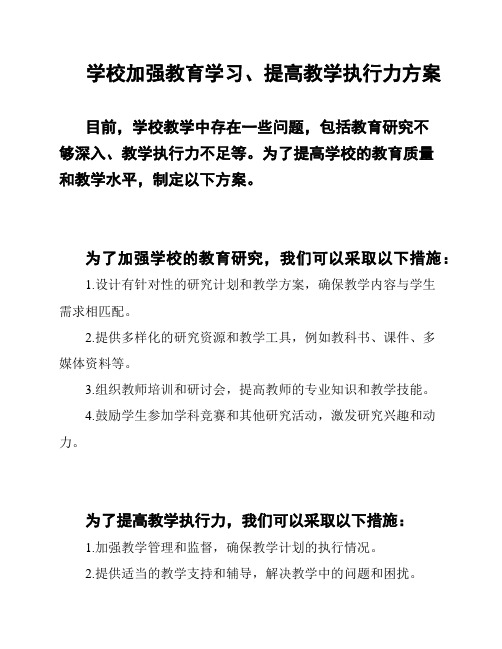 学校加强教育学习、提高教学执行力方案

目前，学校教学中存在一些问题，包括教育研究不够深入、教学执行力不足等。为了提高学校的教育质量和教学水平，制定以下方案。

为了加强学校的教育研究，我们可以采取以下措施：

1.设计有针对性的研究计划和教学方案，确保教学内容与学生需求相匹配。

2.提供多样化的研究资源和教学工具，例如教科书、课件、多媒体资料等。

3.组织教师培训和研讨会，提高教师的专业知识和教学技能。

4.鼓励学生参加学科竞赛和其他研究活动，激发研究兴趣和动力。

为了提高教学执行力，我们可以采取以下措施：

1.加强教学管理和监督，确保教学计划的执行情况。

2.提供适当的教学支持和辅导，解决教学中的问题和困扰。